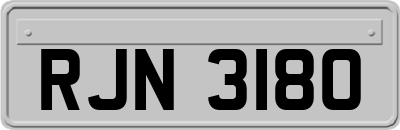 RJN 3180